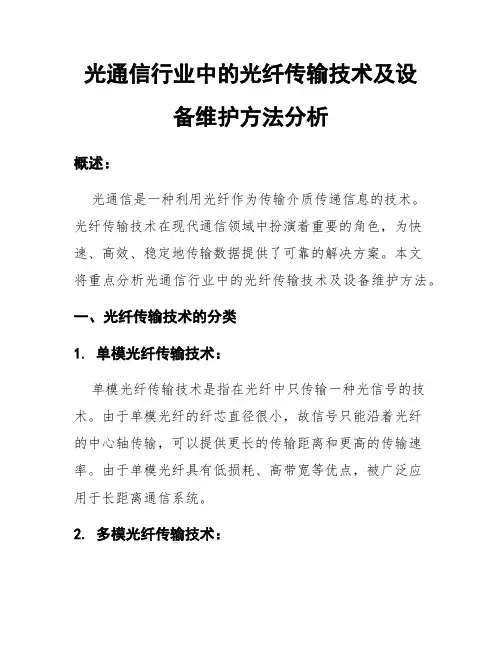 光通信行业中的光纤传输技术及设备维护方法分析

概述：

光通信是一种利用光纤作为传输介质传递信息的技术。光纤传输技术在现代通信领域中扮演着重要的角色，为快速、高效、稳定地传输数据提供了可靠的解决方案。本文将重点分析光通信行业中的光纤传输技术及设备维护方法。

一、光纤传输技术的分类

1. 单模光纤传输技术：

单模光纤传输技术是指在光纤中只传输一种光信号的技术。由于单模光纤的纤芯直径很小，故信号只能沿着光纤的中心轴传输，可以提供更长的传输距离和更高的传输速率。由于单模光纤具有低损耗、高带宽等优点，被广泛应用于长距离通信系统。

2. 多模光纤传输技术：